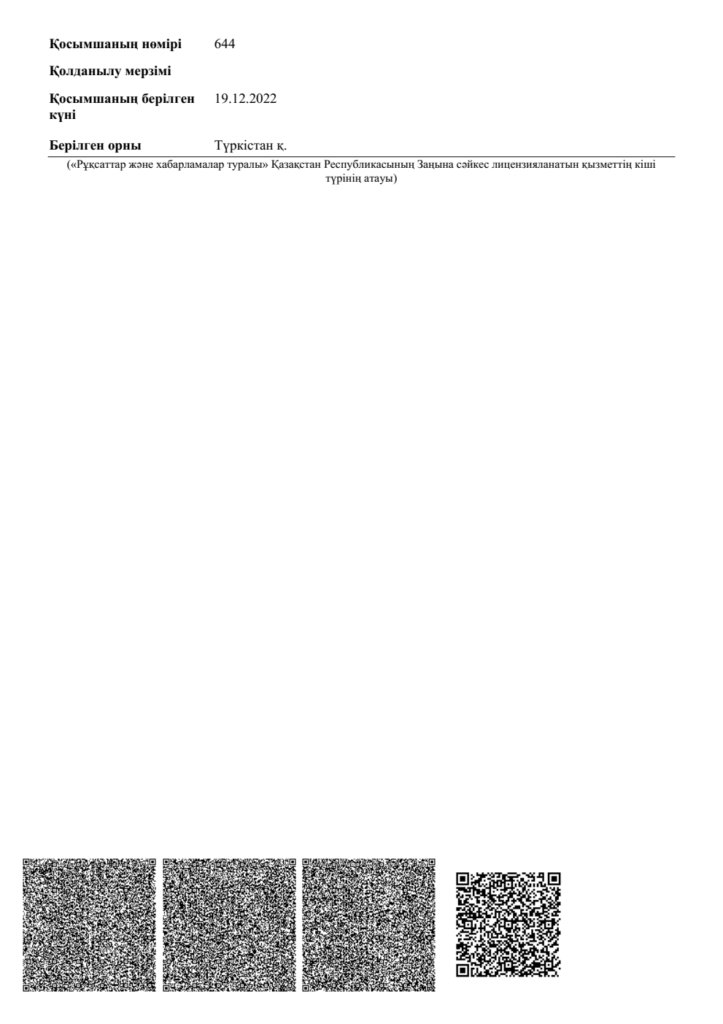 Қосымшаның нөмірі 644

Қолданылу мерзімі

Қосымшаның берілген күні 19.12.2022

Берілген орны Түркістан қ.

(«Рұқсаттар және хабарламалар туралы» Қазақстан Республикасының Заңына сәйкес лицензияланатын қызметтің кіші түрінің атауы)